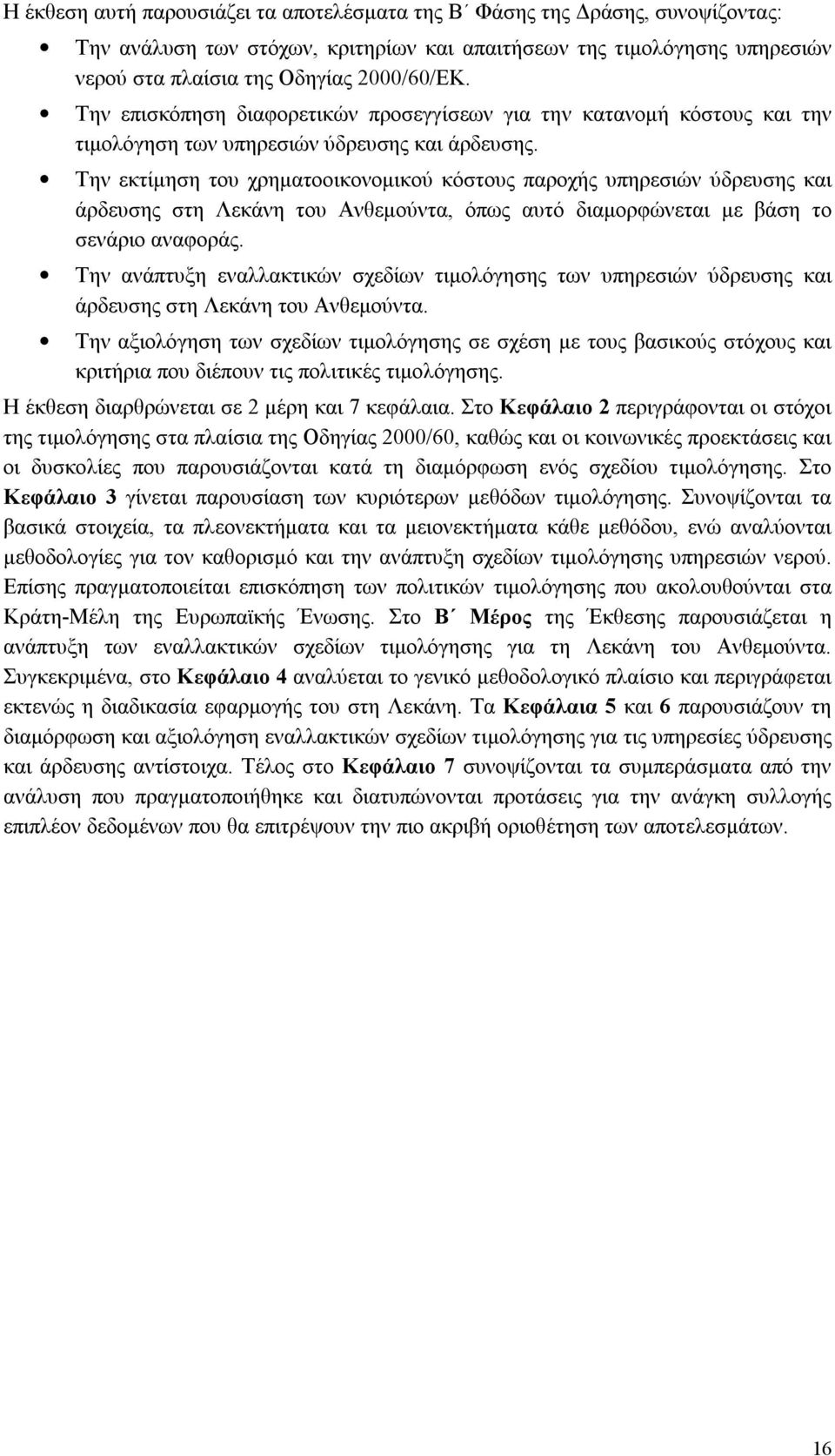 Η έκθεση αυτή παρουσιάζει τα αποτελέσματα της Β΄ Φάσης της Δράσης, συνοψίζοντας:

• Την ανάλυση των στόχων, κριτηρίων και απαιτήσεων της τιμολόγησης υπηρεσιών νερού στα πλαίσια της Οδηγίας 2000/60/ΕΚ.

• Την επισκόπηση διαφορετικών προσεγγίσεων για την κατανομή κόστους και την τιμολόγηση των υπηρεσιών ύδρευσης και άρδευσης.

• Την εκτίμηση του χρηματοοικονομικού κόστους παροχής υπηρεσιών ύδρευσης και άρδευσης στη Λεκάνη του Ανθεμούντα, όπως αυτό διαμορφώνεται με βάση το σενάριο αναφοράς.

• Την ανάπτυξη εναλλακτικών σχεδίων τιμολόγησης των υπηρεσιών ύδρευσης και άρδευσης στη Λεκάνη του Ανθεμούντα.

• Την αξιολόγηση των σχεδίων τιμολόγησης σε σχέση με τους βασικούς στόχους και κριτήρια που διέπουν τις πολιτικές τιμολόγησης.

Η έκθεση διαρθρώνεται σε 2 μέρη και 7 κεφάλαια. Στο Κεφάλαιο 2 περιγράφονται οι στόχοι της τιμολόγησης στα πλαίσια της Οδηγίας 2000/60, καθώς και οι κοινωνικές προεκτάσεις και οι δυσκολίες που παρουσιάζονται κατά τη διαμόρφωση ενός σχεδίου τιμολόγησης. Στο Κεφάλαιο 3 γίνεται παρουσίαση των κυριότερων μεθόδων τιμολόγησης. Συνοψίζονται τα βασικά στοιχεία, τα πλεονεκτήματα και τα μειονεκτήματα κάθε μεθόδου, ενώ αναλύονται μεθοδολογίες για τον καθορισμό και την ανάπτυξη σχεδίων τιμολόγησης υπηρεσιών νερού. Επίσης πραγματοποιείται επισκόπηση των πολιτικών τιμολόγησης που ακολουθούνται στα Κράτη-Μέλη της Ευρωπαϊκής Ένωσης. Στο Β΄ Μέρος της Έκθεσης παρουσιάζεται η ανάπτυξη των εναλλακτικών σχεδίων τιμολόγησης για τη Λεκάνη του Ανθεμούντα. Συγκεκριμένα, στο Κεφάλαιο 4 αναλύεται το γενικό μεθοδολογικό πλαίσιο και περιγράφεται εκτενώς η διαδικασία εφαρμογής του στη Λεκάνη. Τα Κεφάλαια 5 και 6 παρουσιάζουν τη διαμόρφωση και αξιολόγηση εναλλακτικών σχεδίων τιμολόγησης για τις υπηρεσίες ύδρευσης και άρδευσης αντίστοιχα. Τέλος στο Κεφάλαιο 7 συνοψίζονται τα συμπεράσματα από την ανάλυση που πραγματοποιήθηκε και διατυπώνονται προτάσεις για την ανάγκη συλλογής επιπλέον δεδομένων που θα επιτρέψουν την πιο ακριβή οριοθέτηση των αποτελεσμάτων.

16